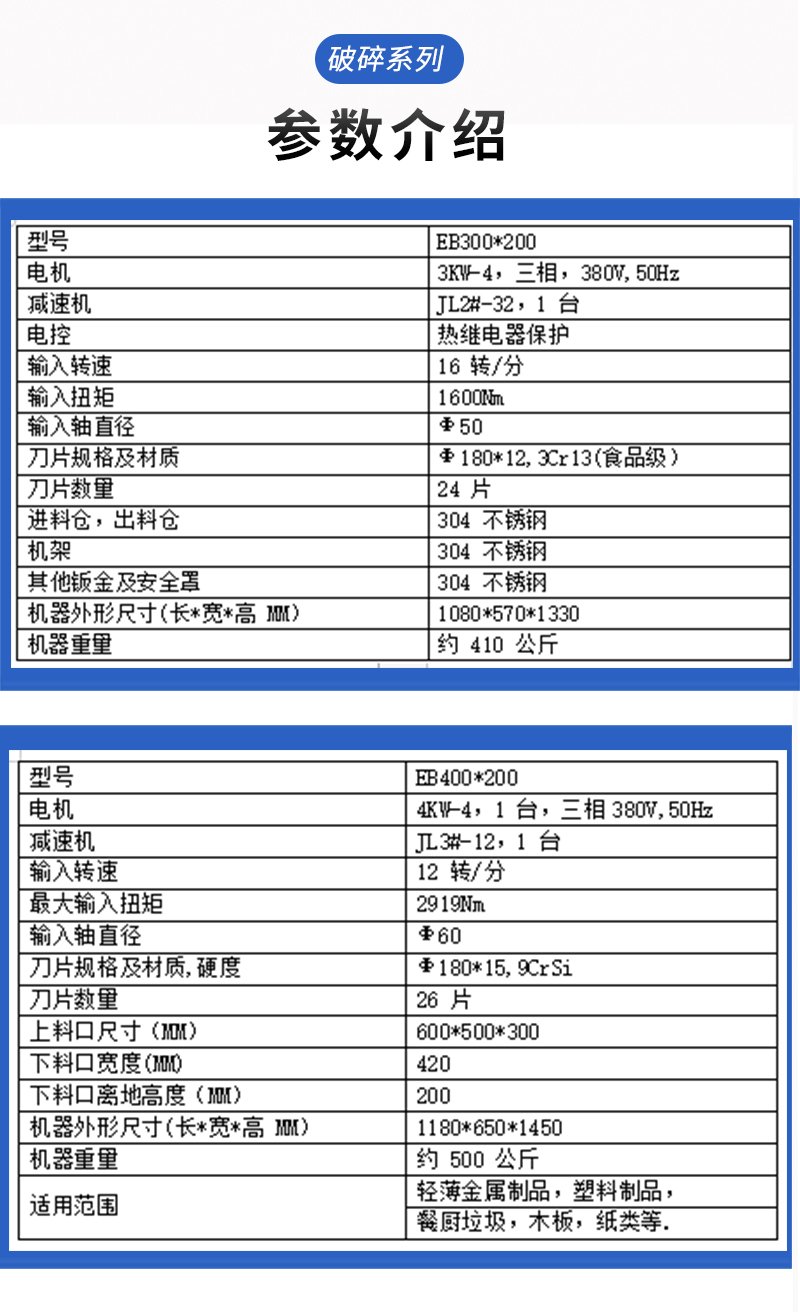 破碎系列

参数介绍

| 型号 | EB300*200 |
|---|---|
| 电机 | 3KW-4，三相，380V,50Hz |
| 减速机 | JL2#-32，1 台 |
| 电控 | 热继电器保护 |
| 输入转速 | 16 转/分 |
| 输入扭矩 | 1600Nm |
| 输入轴直径 | Φ50 |
| 刀片规格及材质 | Φ180*12,3Cr13(食品级) |
| 刀片数量 | 24 片 |
| 进料仓，出料仓 | 304 不锈钢 |
| 机架 | 304 不锈钢 |
| 其他钣金及安全罩 | 304 不锈钢 |
| 机器外形尺寸(长*宽*高 MM) | 1080*570*1330 |
| 机器重量 | 约 410 公斤 |

| 型号 | EB400*200 |
|---|---|
| 电机 | 4KW-4，1 台，三相 380V,50Hz |
| 减速机 | JL3#-12，1 台 |
| 输入转速 | 12 转/分 |
| 最大输入扭矩 | 2919Nm |
| 输入轴直径 | Φ60 |
| 刀片规格及材质,硬度 | Φ180*15,9CrSi |
| 刀片数量 | 26 片 |
| 上料口尺寸（MM) | 600*500*300 |
| 下料口宽度(MM) | 420 |
| 下料口离地高度（MM) | 200 |
| 机器外形尺寸(长*宽*高 MM) | 1180*650*1450 |
| 机器重量 | 约 500 公斤 |
| 适用范围 | 轻薄金属制品，塑料制品，餐厨垃圾，木板，纸类等. |